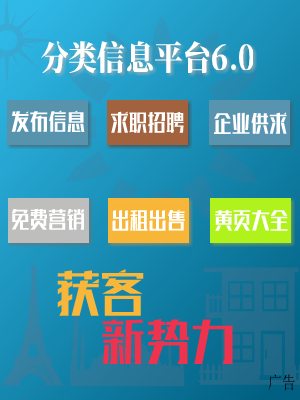 分类信息平台6.0

发布信息 求职招聘 企业供求

免费营销 出租出售 黄页大全

获客
新势力

广告